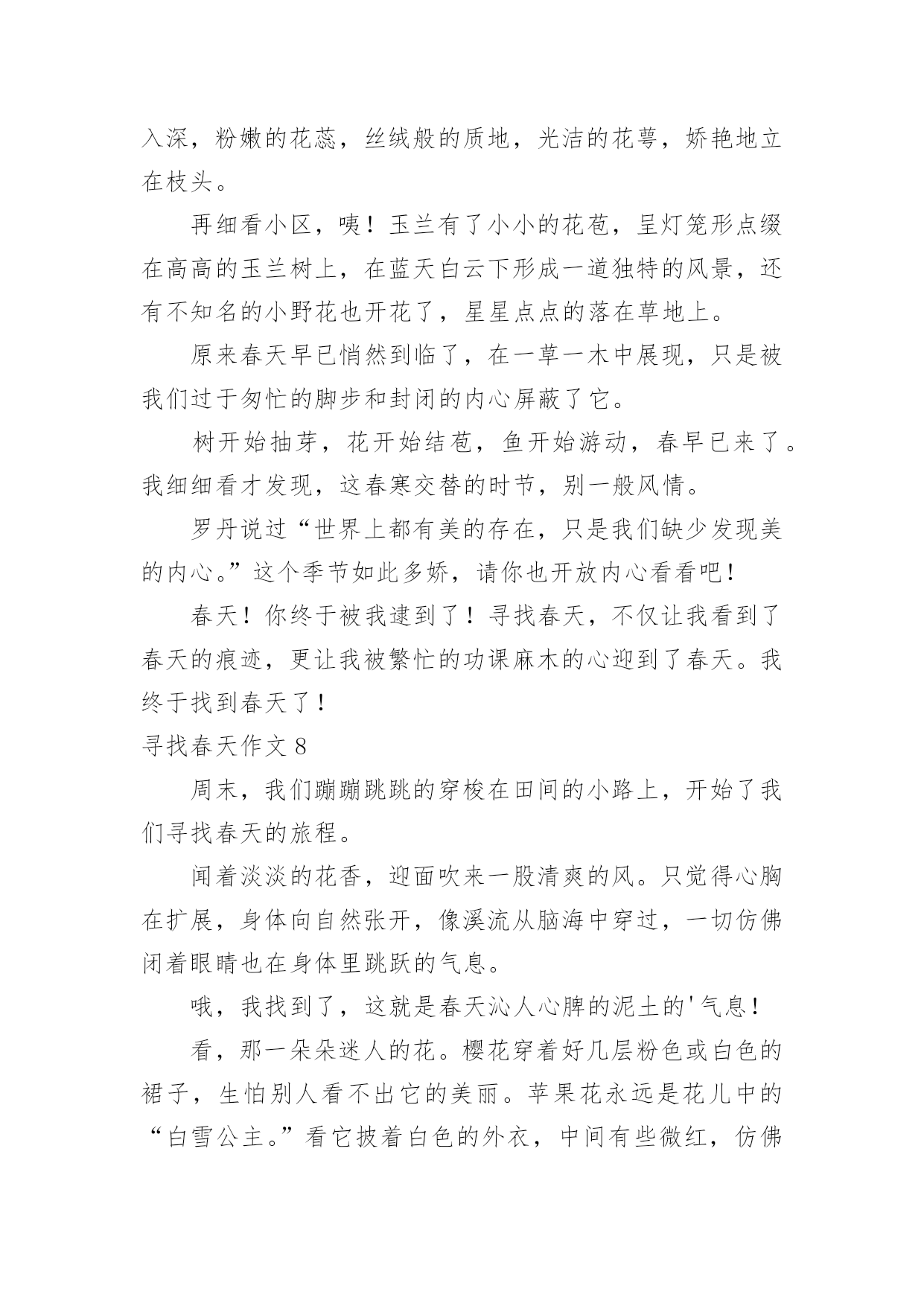 入深，粉嫩的花蕊，丝绒般的质地，光洁的花萼，娇艳地立在枝头。

再细看小区，咦！玉兰有了小小的花苞，呈灯笼形点缀在高高的玉兰树上，在蓝天白云下形成一道独特的风景，还有不知名的小野花也开花了，星星点点的落在草地上。

原来春天早已悄然到临了，在一草一木中展现，只是被我们过于匆忙的脚步和封闭的内心屏蔽了它。

树开始抽芽，花开始结苞，鱼开始游动，春早已来了。我细细看才发现，这春寒交替的时节，别一般风情。

罗丹说过“世界上都有美的存在，只是我们缺少发现美的内心。”这个季节如此多娇，请你也开放内心看看吧！

春天！你终于被我逮到了！寻找春天，不仅让我看到了春天的痕迹，更让我被繁忙的功课麻木的心迎到了春天。我终于找到春天了！

寻找春天作文 8

周末，我们蹦蹦跳跳的穿梭在田间的小路上，开始了我们寻找春天的旅程。

闻着淡淡的花香，迎面吹来一股清爽的风。只觉得心胸在扩展，身体向自然张开，像溪流从脑海中穿过，一切仿佛闭着眼睛也在身体里跳跃的气息。

哦，我找到了，这就是春天沁人心脾的泥土的'气息！

看，那一朵朵迷人的花。樱花穿着好几层粉色或白色的裙子，生怕别人看不出它的美丽。苹果花永远是花儿中的“白雪公主。”看它披着白色的外衣，中间有些微红，仿佛